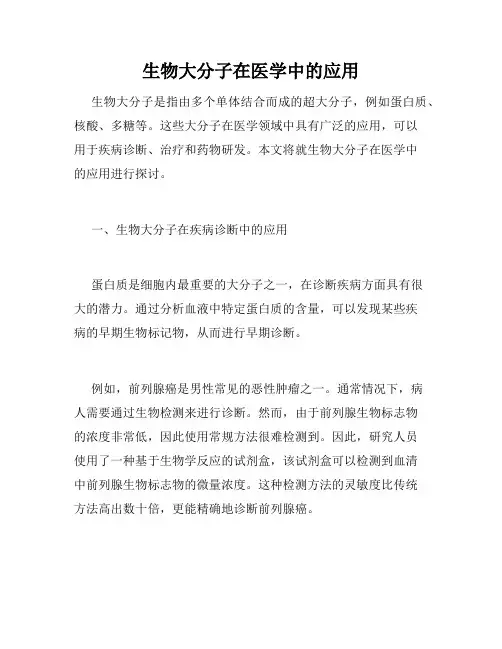 生物大分子在医学中的应用

生物大分子是指由多个单体结合而成的超大分子，例如蛋白质、核酸、多糖等。这些大分子在医学领域中具有广泛的应用，可以用于疾病诊断、治疗和药物研发。本文将就生物大分子在医学中的应用进行探讨。

一、生物大分子在疾病诊断中的应用

蛋白质是细胞内最重要的大分子之一，在诊断疾病方面具有很大的潜力。通过分析血液中特定蛋白质的含量，可以发现某些疾病的早期生物标记物，从而进行早期诊断。

例如，前列腺癌是男性常见的恶性肿瘤之一。通常情况下，病人需要通过生物检测来进行诊断。然而，由于前列腺生物标志物的浓度非常低，因此使用常规方法很难检测到。因此，研究人员使用了一种基于生物学反应的试剂盒，该试剂盒可以检测到血清中前列腺生物标志物的微量浓度。这种检测方法的灵敏度比传统方法高出数十倍，更能精确地诊断前列腺癌。